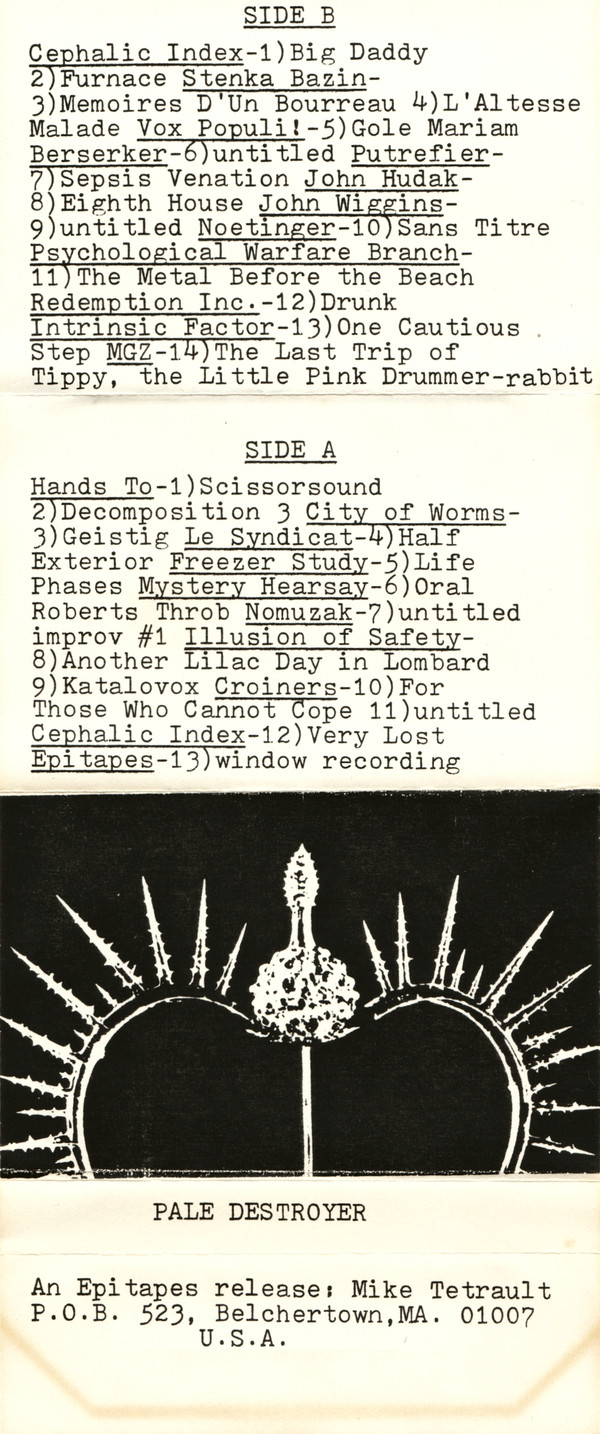 SIDE B

Cephalic Index-1)Big Daddy 2)Furnace Stenka Bazin-3)Memoires D'Un Bourreau 4)L'Altesse Malade Vox Populi!-5)Gole Mariam Berserker-6)untitled Putrefier-7)Sepsis Venation John Hudak-8)Eighth House John Wiggins-9)untitled Noetinger-10)Sans Titre Psychological Warfare Branch-11)The Metal Before the Beach Redemption Inc.-12)Drunk Intrinsic Factor-13)One Cautious Step MGZ-14)The Last Trip of Tippy, the Little Pink Drummer-rabbit

SIDE A

Hands To-1)Scissorsound 2)Decomposition 3 City of Worms-3)Geistig Le Syndicat-4)Half Exterior Freezer Study-5)Life Phases Mystery Hearsay-6)Oral Roberts Throb Nomuzak-7)untitled improv #1 Illusion of Safety-8)Another Lilac Day in Lombard 9)Katalovox Croiners-10)For Those Who Cannot Cope 11)untitled Cephalic Index-12)Very Lost Epitapes-13)window recording

PALE DESTROYER

An Epitapes release: Mike Tetrault
P.O.B. 523, Belchertown,MA. 01007
U.S.A.